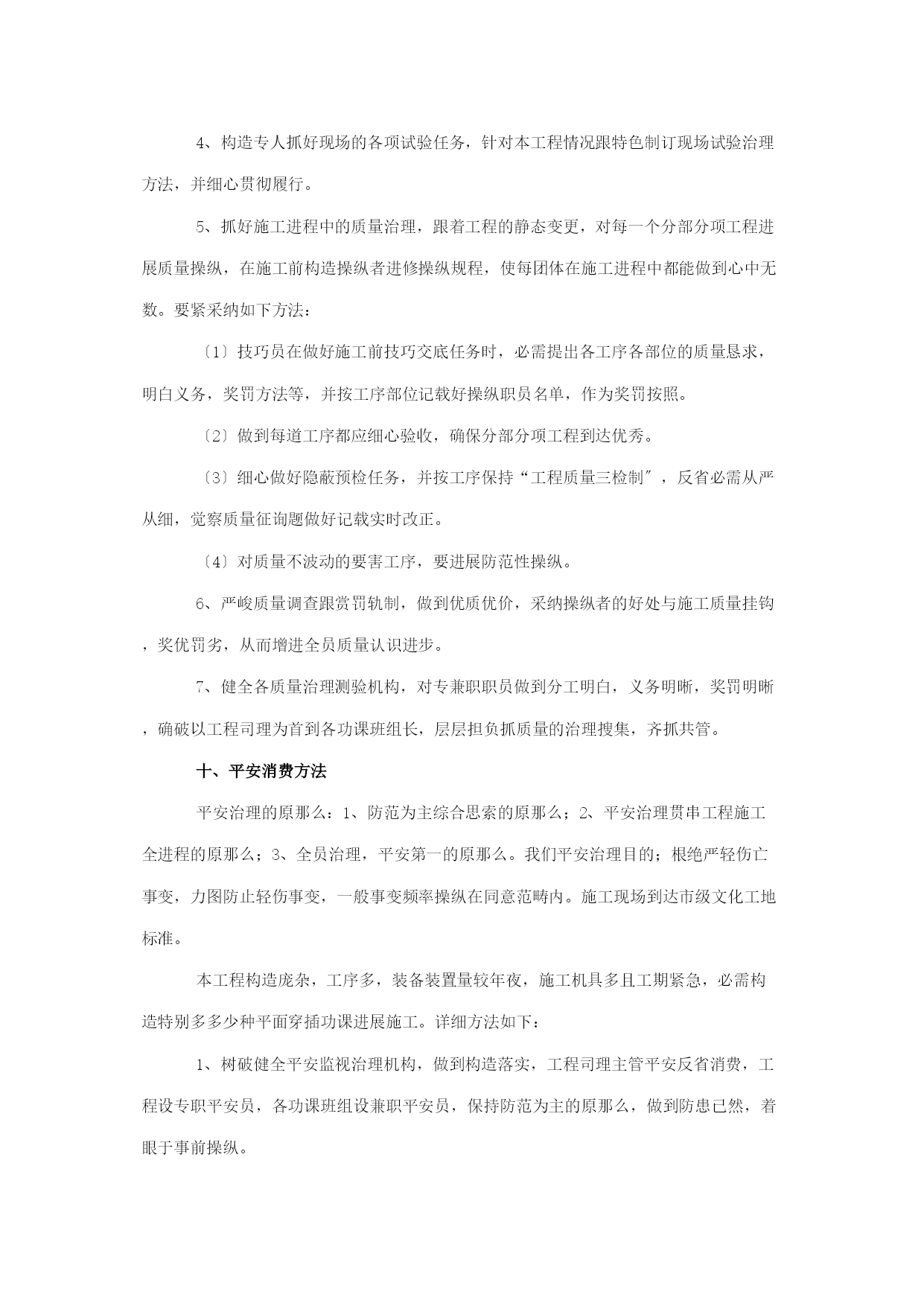 4、构造专人抓好现场的各项试验任务，针对本工程情况跟特色制订现场试验治理方法，并细心贯彻履行。

5、抓好施工进程中的质量治理，跟着工程的静态变更，对每一个分部分项工程进展质量操纵，在施工前构造操纵者进修操纵规程，使每团体在施工进程中都能做到心中无数。要紧采纳如下方法：

〔1〕技巧员在做好施工前技巧交底任务时，必需提出各工序各部位的质量恳求，明白义务，奖罚方法等，并按工序部位记载好操纵职员名单，作为奖罚按照。

〔2〕做到每道工序都应细心验收，确保分部分项工程到达优秀。

〔3〕细心做好隐蔽预检任务，并按工序保持“工程质量三检制〞，反省必需从严从细，觉察质量征询题做好记载实时改正。

〔4〕对质量不波动的要害工序，要进展防范性操纵。

6、严峻质量调查跟赏罚轨制，做到优质优价，采纳操纵者的好处与施工质量挂钩，奖优罚劣，从而增进全员质量认识进步。

7、健全各质量治理测验机构，对专兼职职员做到分工明白，义务明晰，奖罚明晰，确破以工程司理为首到各功课班组长，层层担负抓质量的治理搜集，齐抓共管。

十、平安消费方法

平安治理的原那么：1、防范为主综合思索的原那么；2、平安治理贯串工程施工全进程的原那么；3、全员治理，平安第一的原那么。我们平安治理目的；根绝严轻伤亡事变，力图防止轻伤事变，一般事变频率操纵在同意范畴内。施工现场到达市级文化工地标准。

本工程构造庞杂，工序多，装备装置量较年夜，施工机具多且工期紧急，必需构造特别多多少种平面穿插功课进展施工。详细方法如下：

1、树破健全平安监视治理机构，做到构造落实，工程司理主管平安反省消费，工程设专职平安员，各功课班组设兼职平安员，保持防范为主的原那么，做到防患已然，着眼于事前操纵。